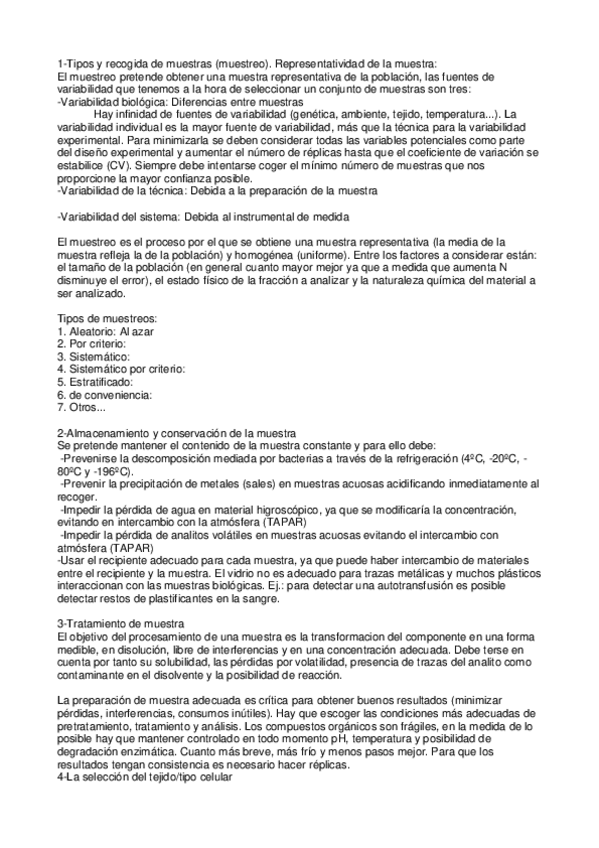 1-Tipos y recogida de muestras (muestreo). Representatividad de la muestra:
El muestreo pretende obtener una muestra representativa de la población, las fuentes de variabilidad que tenemos a la hora de seleccionar un conjunto de muestras son tres:
-Variabilidad biológica: Diferencias entre muestras
Hay infinidad de fuentes de variabilidad (genética, ambiente, tejido, temperatura...). La variabilidad individual es la mayor fuente de variabilidad, más que la técnica para la variabilidad experimental. Para minimizarla se deben considerar todas las variables potenciales como parte del diseño experimental y aumentar el número de réplicas hasta que el coeficiente de variación se estabilice (CV). Siempre debe intentarse coger el mínimo número de muestras que nos proporcione la mayor confianza posible.
-Variabilidad de la técnica: Debida a la preparación de la muestra

-Variabilidad del sistema: Debida al instrumental de medida

El muestreo es el proceso por el que se obtiene una muestra representativa (la media de la muestra refleja la de la población) y homogénea (uniforme). Entre los factores a considerar están: el tamaño de la población (en general cuanto mayor mejor ya que a medida que aumenta N disminuye el error), el estado físico de la fracción a analizar y la naturaleza química del material a ser analizado.

Tipos de muestreos:
1. Aleatorio: Al azar
2. Por criterio:
3. Sistemático:
4. Sistemático por criterio:
5. Estratificado:
6. de conveniencia:
7. Otros...

2-Almacenamiento y conservación de la muestra
Se pretende mantener el contenido de la muestra constante y para ello debe:
-Prevenirse la descomposición mediada por bacterias a través de la refrigeración (4ºC, -20ºC, -80ºC y -196ºC).
-Prevenir la precipitación de metales (sales) en muestras acuosas acidificando inmediatamente al recoger.
-Impedir la pérdida de agua en material higroscópico, ya que se modificaría la concentración, evitando en intercambio con la atmósfera (TAPAR)
-Impedir la pérdida de analitos volátiles en muestras acuosas evitando el intercambio con atmósfera (TAPAR)
-Usar el recipiente adecuado para cada muestra, ya que puede haber intercambio de materiales entre el recipiente y la muestra. El vidrio no es adecuado para trazas metálicas y muchos plásticos interaccionan con las muestras biológicas. Ej.: para detectar una autotransfusión es posible detectar restos de plastificantes en la sangre.

3-Tratamiento de muestra
El objetivo del procesamiento de una muestra es la transformacion del componente en una forma medible, en disolución, libre de interferencias y en una concentración adecuada. Debe terse en cuenta por tanto su solubilidad, las pérdidas por volatilidad, presencia de trazas del analito como contaminante en el disolvente y la posibilidad de reacción.

La preparación de muestra adecuada es crítica para obtener buenos resultados (minimizar pérdidas, interferencias, consumos inútiles). Hay que escoger las condiciones más adecuadas de pretratamiento, tratamiento y análisis. Los compuestos orgánicos son frágiles, en la medida de lo posible hay que mantener controlado en todo momento pH, temperatura y posibilidad de degradación enzimática. Cuanto más breve, más frío y menos pasos mejor. Para que los resultados tengan consistencia es necesario hacer réplicas.
4-La selección del tejido/tipo celular